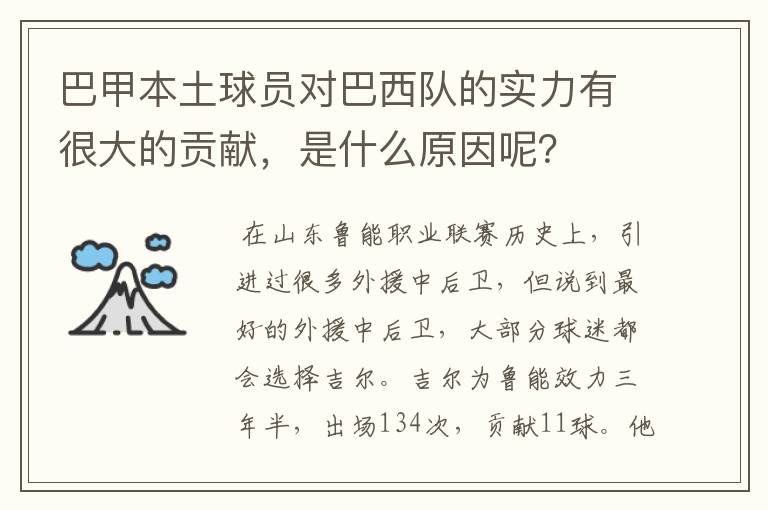 巴甲本土球员对巴西队的实力有很大的贡献，是什么原因呢？

在山东鲁能职业联赛历史上，引进过很多外援中后卫，但说到最好的外援中后卫，大部分球迷都会选择吉尔。吉尔为鲁能效力三年半，出场134次，贡献11球。他